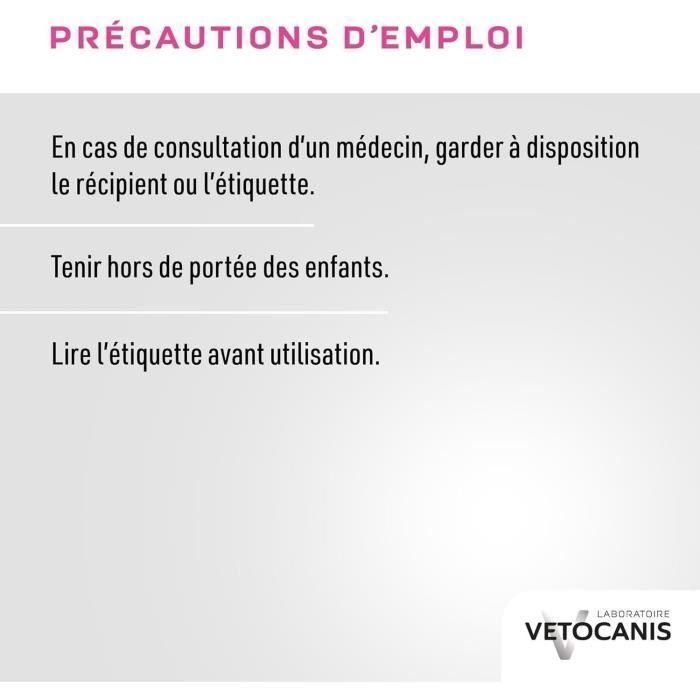 PRÉCAUTIONS D'EMPLOI

En cas de consultation d'un médecin, garder à disposition le récipient ou l'étiquette.

Tenir hors de portée des enfants.

Lire l'étiquette avant utilisation.

LABORATOIRE
VETOCANIS